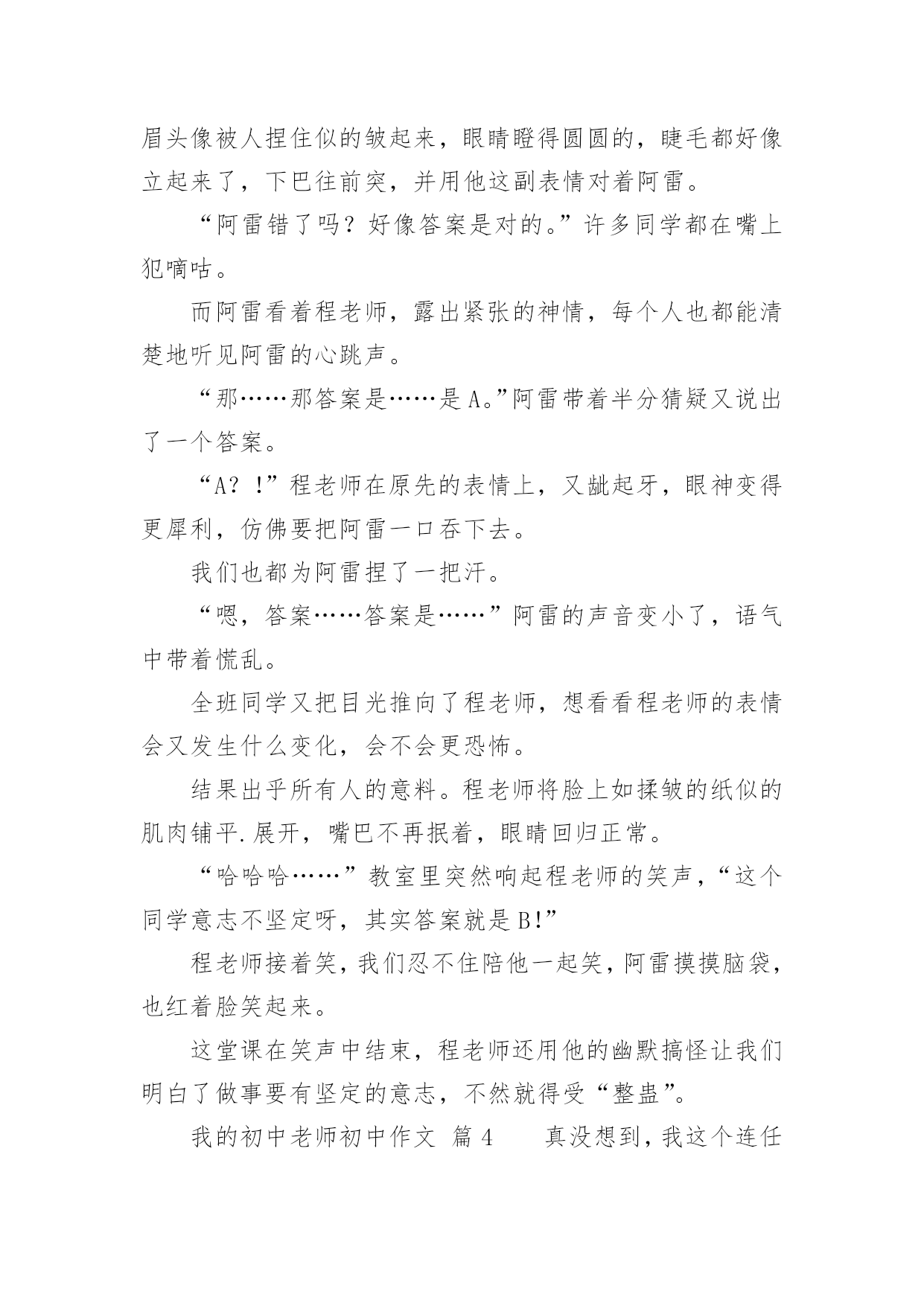 眉头像被人捏住似的皱起来，眼睛瞪得圆圆的，睫毛都好像立起来了，下巴往前突，并用他这副表情对着阿雷。

“阿雷错了吗？好像答案是对的。”许多同学都在嘴上犯嘀咕。

而阿雷看着程老师，露出紧张的神情，每个人也都能清楚地听见阿雷的心跳声。

“那……那答案是……是A。”阿雷带着半分猜疑又说出了一个答案。

“A？！”程老师在原先的表情上，又龇起牙，眼神变得更犀利，仿佛要把阿雷一口吞下去。

我们也都为阿雷捏了一把汗。

“嗯，答案……答案是……”阿雷的声音变小了，语气中带着慌乱。

全班同学又把目光推向了程老师，想看看程老师的表情会又发生什么变化，会不会更恐怖。

结果出乎所有人的意料。程老师将脸上如揉皱的纸似的肌肉铺平.展开，嘴巴不再抿着，眼睛回归正常。

“哈哈哈……”教室里突然响起程老师的笑声，“这个同学意志不坚定呀，其实答案就是B!”

程老师接着笑，我们忍不住陪他一起笑，阿雷摸摸脑袋，也红着脸笑起来。

这堂课在笑声中结束，程老师还用他的幽默搞怪让我们明白了做事要有坚定的意志，不然就得受“整蛊”。

我的初中老师初中作文 篇4 真没想到，我这个连任